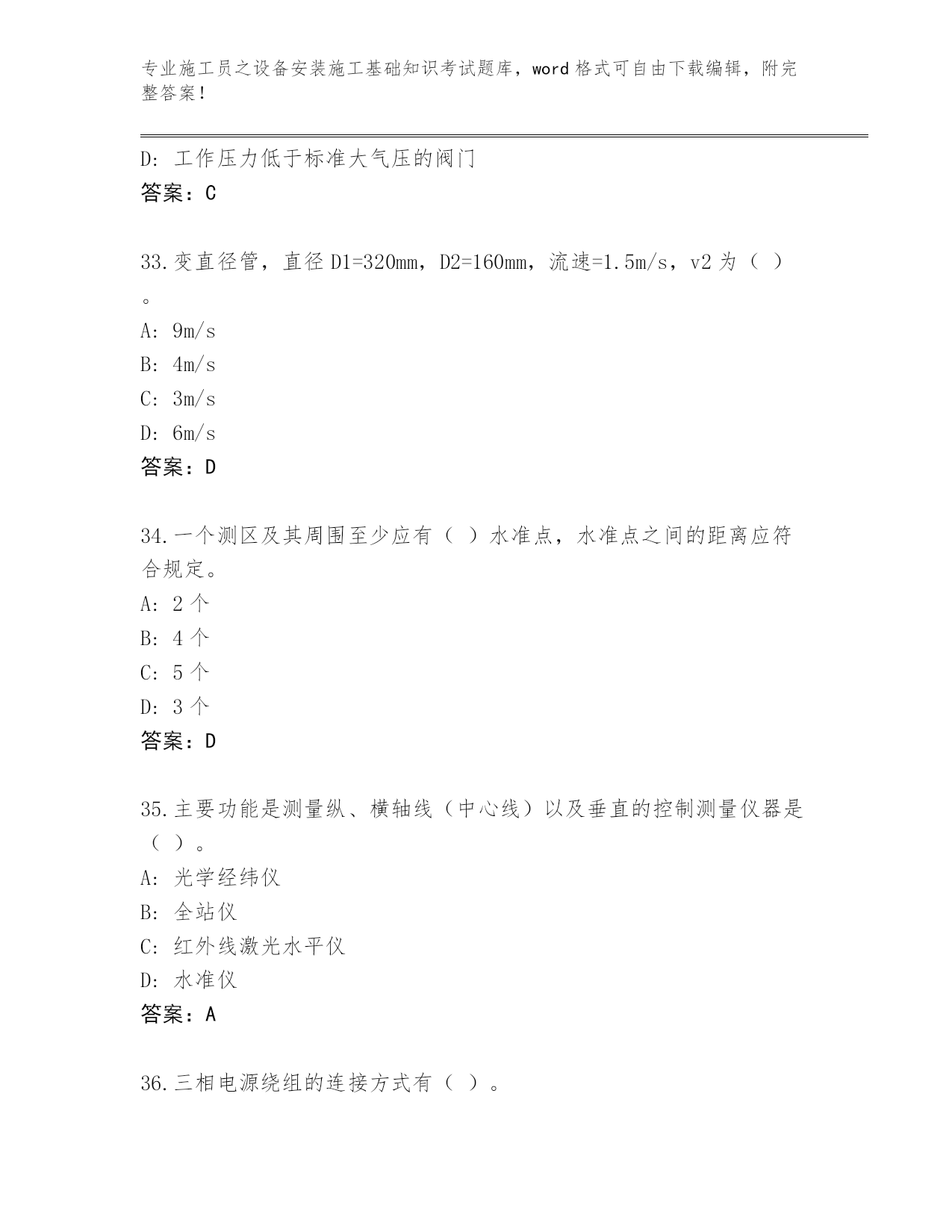 专业施工员之设备安装施工基础知识考试题库，word 格式可自由下载编辑，附完整答案！

D：工作压力低于标准大气压的阀门
答案：C

33.变直径管，直径 D1=320mm，D2=160mm，流速=1.5m/s，v2 为（ ）。
A：9m/s
B：4m/s
C：3m/s
D：6m/s
答案：D

34.一个测区及其周围至少应有（ ）水准点，水准点之间的距离应符合规定。
A：2 个
B：4 个
C：5 个
D：3 个
答案：D

35.主要功能是测量纵、横轴线（中心线）以及垂直的控制测量仪器是（ ）。
A：光学经纬仪
B：全站仪
C：红外线激光水平仪
D：水准仪
答案：A

36.三相电源绕组的连接方式有（ ）。